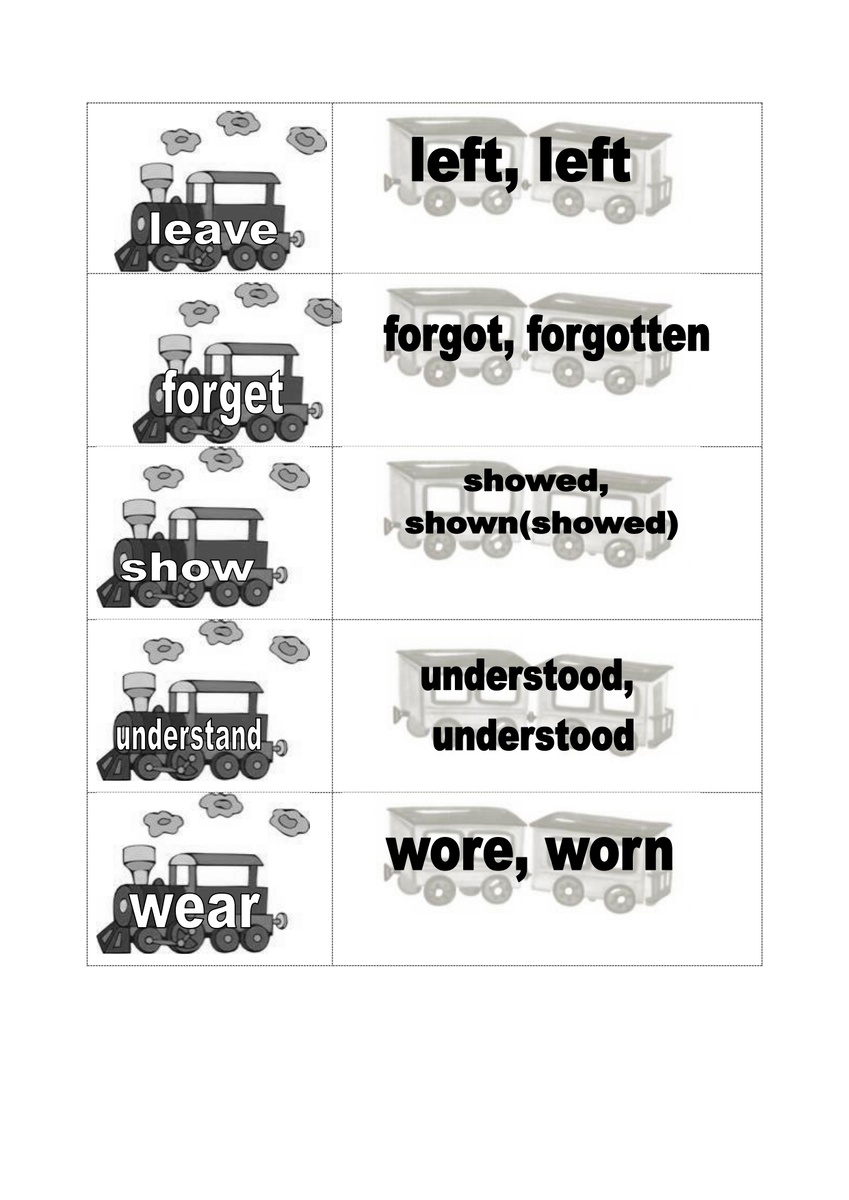 | leave | left, left |
|---|---|
| forget | forgot, forgotten |
| show | showed, shown(showed) |
| understand | understood, understood |
| wear | wore, worn |